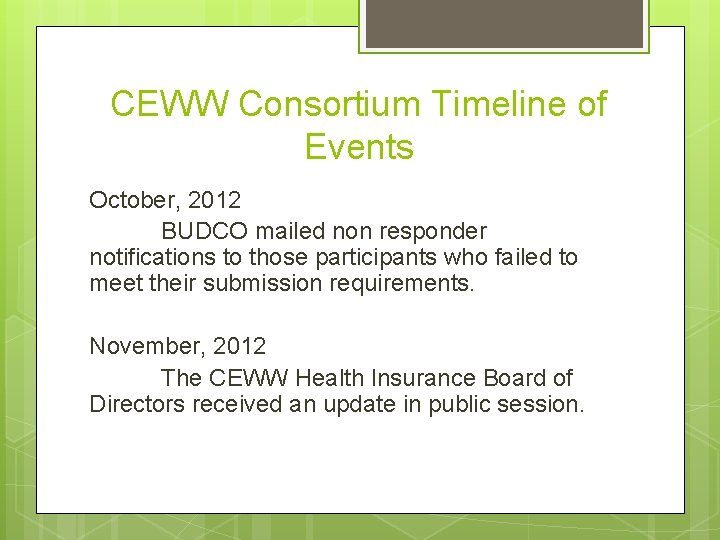 CEWW Consortium Timeline of Events

October, 2012

BUDCO mailed non responder notifications to those participants who failed to meet their submission requirements.

November, 2012

The CEWW Health Insurance Board of Directors received an update in public session.